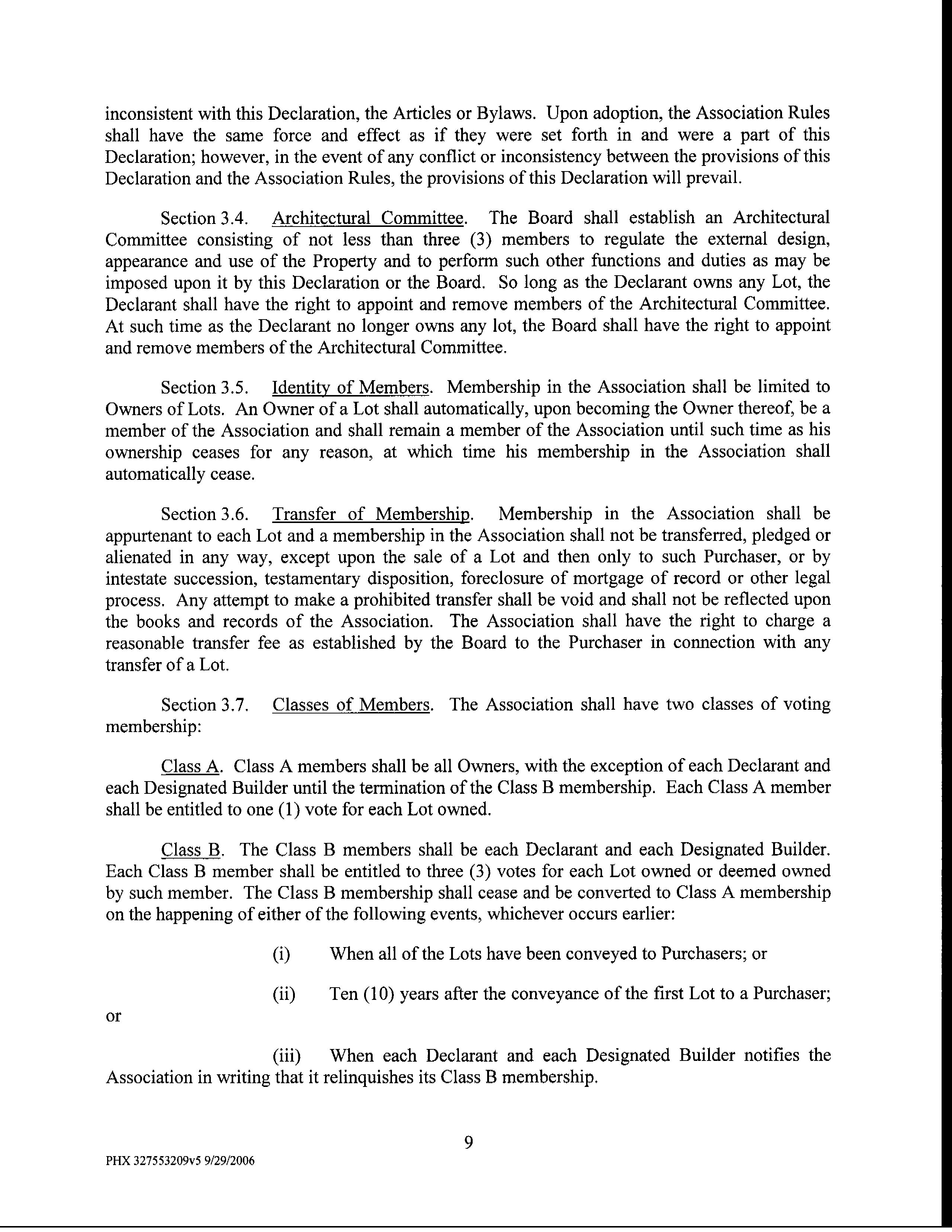 inconsistent with this Declaration, the Articles or Bylaws. Upon adoption, the Association Rules shall have the same force and effect as if they were set forth in and were a part of this Declaration; however, in the event of any conflict or inconsistency between the provisions of this Declaration and the Association Rules, the provisions of this Declaration will prevail.

Section 3.4. Architectural Committee. The Board shall establish an Architectural Committee consisting of not less than three (3) members to regulate the external design, appearance and use of the Property and to perform such other functions and duties as may be imposed upon it by this Declaration or the Board. So long as the Declarant owns any Lot, the Declarant shall have the right to appoint and remove members of the Architectural Committee. At such time as the Declarant no longer owns any lot, the Board shall have the right to appoint and remove members of the Architectural Committee.

Section 3.5. Identity of Members. Membership in the Association shall be limited to Owners of Lots. An Owner of a Lot shall automatically, upon becoming the Owner thereof, be a member of the Association and shall remain a member of the Association until such time as his ownership ceases for any reason, at which time his membership in the Association shall automatically cease.

Section 3.6. Transfer of Membership. Membership in the Association shall be appurtenant to each Lot and a membership in the Association shall not be transferred, pledged or alienated in any way, except upon the sale of a Lot and then only to such Purchaser, or by intestate succession, testamentary disposition, foreclosure of mortgage of record or other legal process. Any attempt to make a prohibited transfer shall be void and shall not be reflected upon the books and records of the Association. The Association shall have the right to charge a reasonable transfer fee as established by the Board to the Purchaser in connection with any transfer of a Lot.

Section 3.7. Classes of Members. The Association shall have two classes of voting membership:

Class A. Class A members shall be all Owners, with the exception of each Declarant and each Designated Builder until the termination of the Class B membership. Each Class A member shall be entitled to one (1) vote for each Lot owned.

Class B. The Class B members shall be each Declarant and each Designated Builder. Each Class B member shall be entitled to three (3) votes for each Lot owned or deemed owned by such member. The Class B membership shall cease and be converted to Class A membership on the happening of either of the following events, whichever occurs earlier:

(i) When all of the Lots have been conveyed to Purchasers; or

(ii) Ten (10) years after the conveyance of the first Lot to a Purchaser; or

(iii) When each Declarant and each Designated Builder notifies the Association in writing that it relinquishes its Class B membership.

9

PHX 327553209v5 9/29/2006